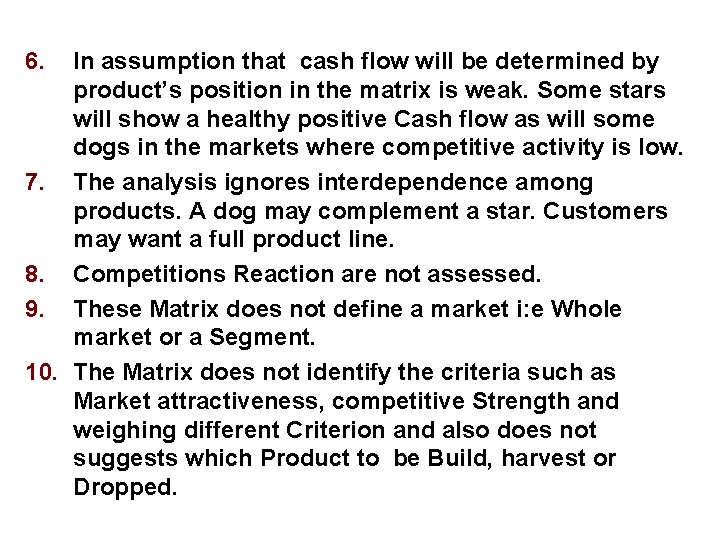 6. In assumption that cash flow will be determined by product's position in the matrix is weak. Some stars will show a healthy positive Cash flow as will some dogs in the markets where competitive activity is low.

7. The analysis ignores interdependence among products. A dog may complement a star. Customers may want a full product line.

8. Competitions Reaction are not assessed.

9. These Matrix does not define a market i:e Whole market or a Segment.

10. The Matrix does not identify the criteria such as Market attractiveness, competitive Strength and weighing different Criterion and also does not suggests which Product to be Build, harvest or Dropped.